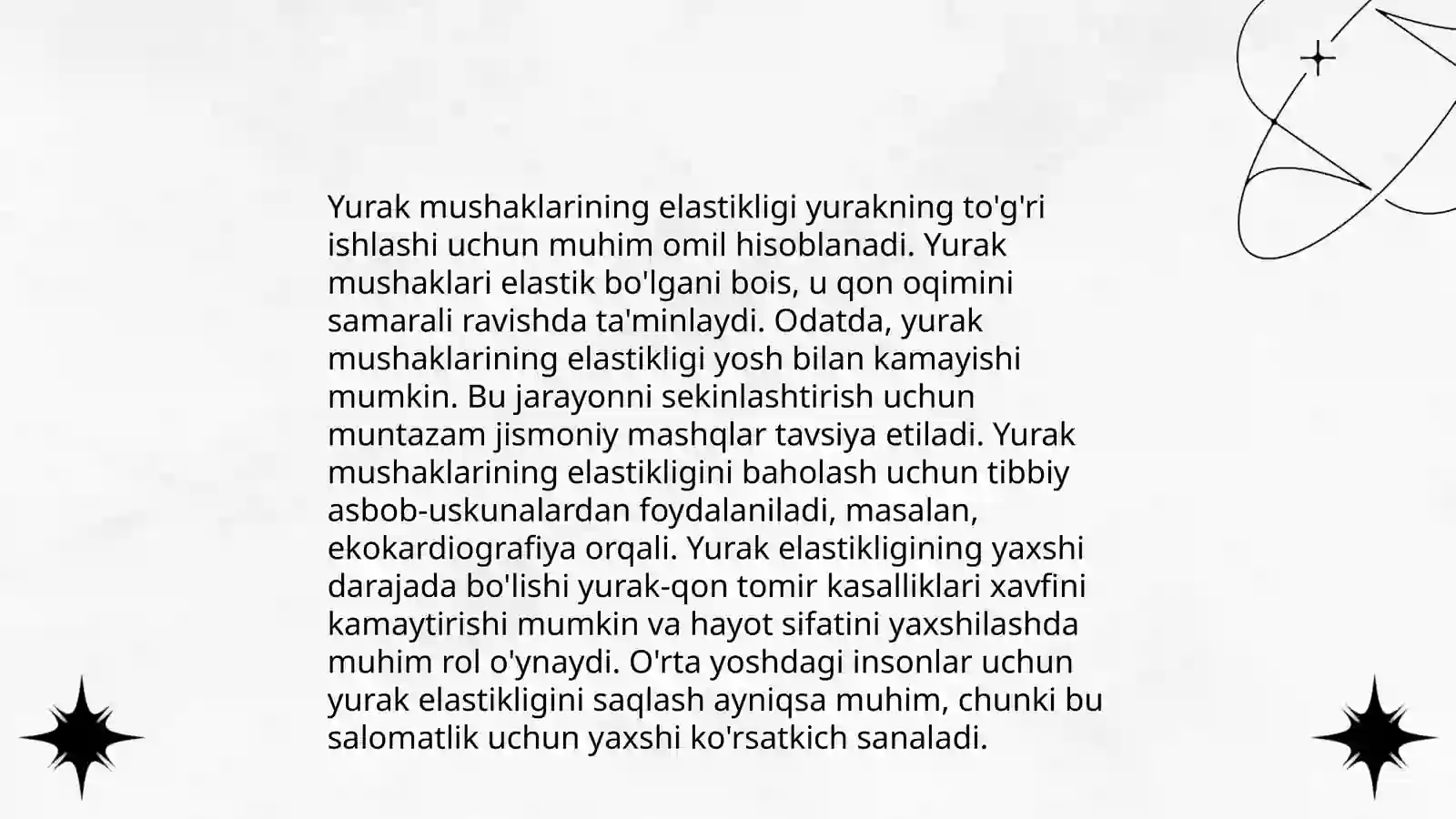 Yurak mushaklarining elastikligi yurakning to'g'ri ishlashi uchun muhim omil hisoblanadi. Yurak mushaklari elastik bo'lgani bois, u qon oqimini samarali ravishda ta'minlaydi. Odatda, yurak mushaklarining elastikligi yosh bilan kamayishi mumkin. Bu jarayonni sekinlashtirish uchun muntazam jismoniy mashqlar tavsiya etiladi. Yurak mushaklarining elastikligini baholash uchun tibbiy asbob-uskunalardan foydalaniladi, masalan, ekokardiografiya orqali. Yurak elastikligining yaxshi darajada bo'lishi yurak-qon tomir kasalliklari xavfini kamaytirishi mumkin va hayot sifatini yaxshilashda muhim rol o'ynaydi. O'rta yoshdagi insonlar uchun yurak elastikligini saqlash ayniqsa muhim, chunki bu salomatlik uchun yaxshi ko'rsatkich sanaladi.